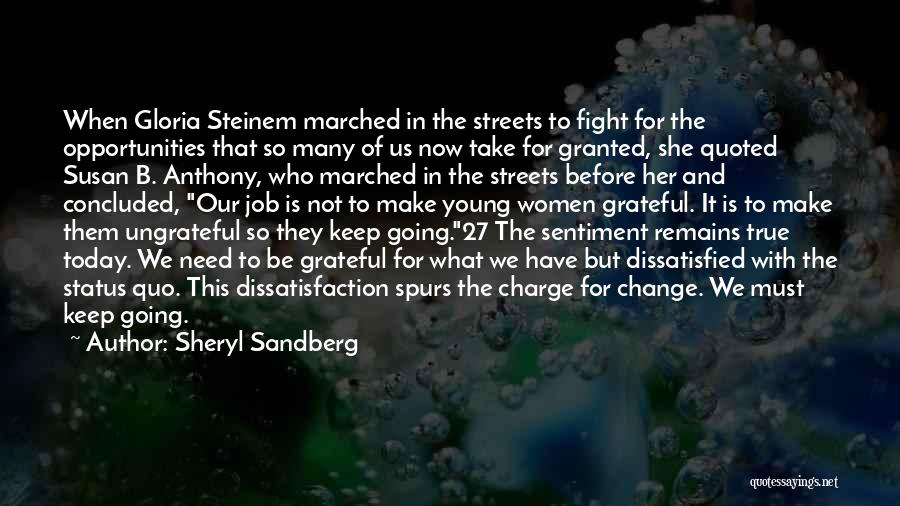 When Gloria Steinem marched in the streets to fight for the opportunities that so many of us now take for granted, she quoted Susan B. Anthony, who marched in the streets before her and concluded, "Our job is not to make young women grateful. It is to make them ungrateful so they keep going."27 The sentiment remains true today. We need to be grateful for what we have but dissatisfied with the status quo. This dissatisfaction spurs the charge for change. We must keep going.

~ Author: Sheryl Sandberg

quotessayings.net